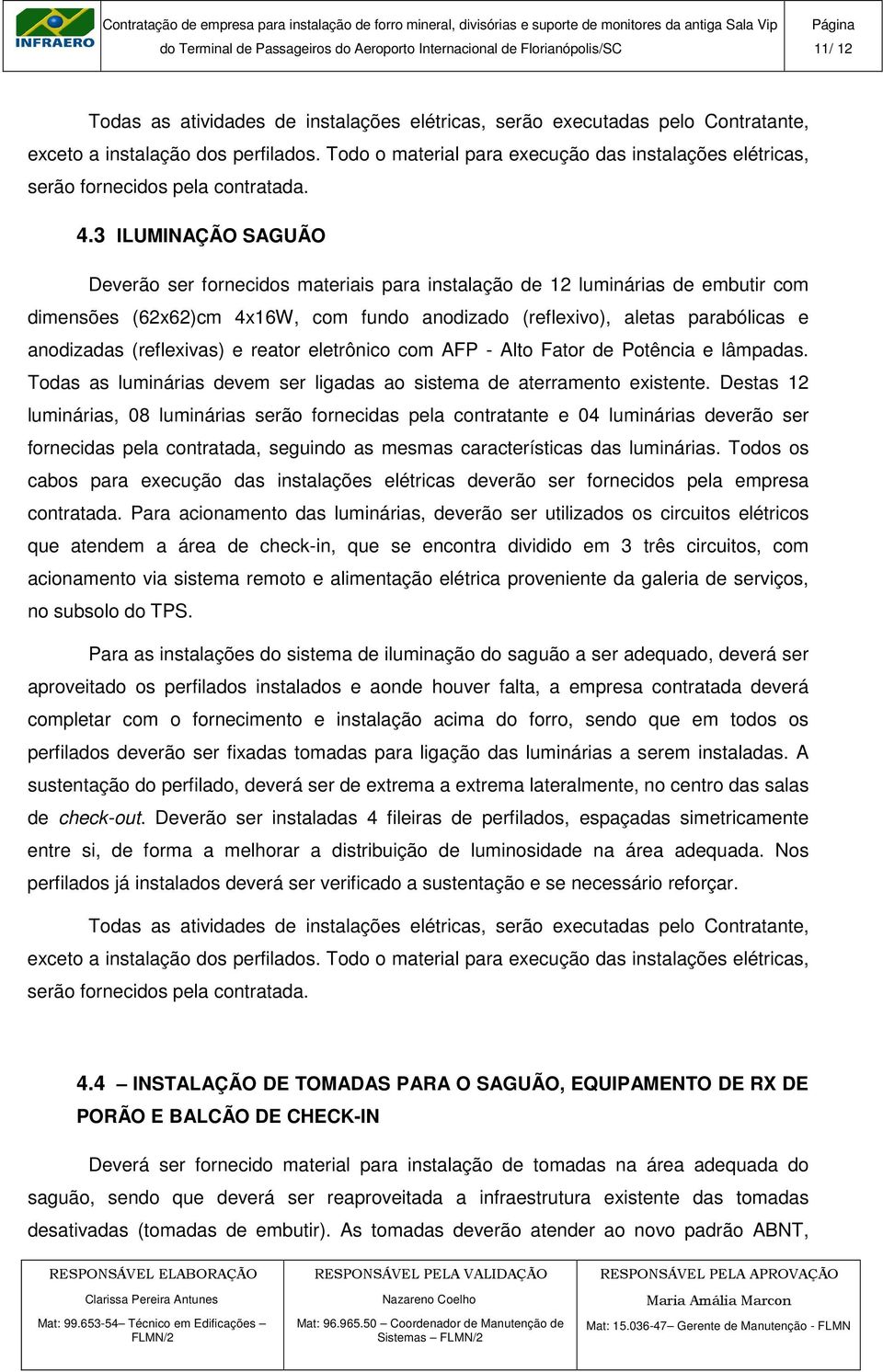 INFRAERO

Contratação de empresa para instalação de forro mineral, divisórias e suporte de monitores da antiga Sala Vip do Terminal de Passageiros do Aeroporto Internacional de Florianópolis/SC

Página
11/ 12

Todas as atividades de instalações elétricas, serão executadas pelo Contratante, exceto a instalação dos perfilados. Todo o material para execução das instalações elétricas, serão fornecidos pela contratada.

4.3 ILUMINAÇÃO SAGUÃO

Deverão ser fornecidos materiais para instalação de 12 luminárias de embutir com dimensões (62x62)cm 4x16W, com fundo anodizado (reflexivo), aletas parabólicas e anodizadas (reflexivas) e reator eletrônico com AFP - Alto Fator de Potência e lâmpadas. Todas as luminárias devem ser ligadas ao sistema de aterramento existente. Destas 12 luminárias, 08 luminárias serão fornecidas pela contratante e 04 luminárias deverão ser fornecidas pela contratada, seguindo as mesmas características das luminárias. Todos os cabos para execução das instalações elétricas deverão ser fornecidos pela empresa contratada. Para acionamento das luminárias, deverão ser utilizados os circuitos elétricos que atendem a área de check-in, que se encontra dividido em 3 três circuitos, com acionamento via sistema remoto e alimentação elétrica proveniente da galeria de serviços, no subsolo do TPS.

Para as instalações do sistema de iluminação do saguão a ser adequado, deverá ser aproveitado os perfilados instalados e aonde houver falta, a empresa contratada deverá completar com o fornecimento e instalação acima do forro, sendo que em todos os perfilados deverão ser fixadas tomadas para ligação das luminárias a serem instaladas. A sustentação do perfilado, deverá ser de extrema a extrema lateralmente, no centro das salas de check-out. Deverão ser instaladas 4 fileiras de perfilados, espaçadas simetricamente entre si, de forma a melhorar a distribuição de luminosidade na área adequada. Nos perfilados já instalados deverá ser verificado a sustentação e se necessário reforçar.

Todas as atividades de instalações elétricas, serão executadas pelo Contratante, exceto a instalação dos perfilados. Todo o material para execução das instalações elétricas, serão fornecidos pela contratada.

4.4 – INSTALAÇÃO DE TOMADAS PARA O SAGUÃO, EQUIPAMENTO DE RX DE PORÃO E BALCÃO DE CHECK-IN

Deverá ser fornecido material para instalação de tomadas na área adequada do saguão, sendo que deverá ser reaproveitada a infraestrutura existente das tomadas desativadas (tomadas de embutir). As tomadas deverão atender ao novo padrão ABNT,

| RESPONSÁVEL ELABORAÇÃO | RESPONSÁVEL PELA VALIDAÇÃO | RESPONSÁVEL PELA APROVAÇÃO |
|---|---|---|
| Clarissa Pereira Antunes | Nazareno Coelho | Maria Amália Marcon |
| Mat: 99.653-54– Técnico em Edificações – FLMN/2 | Mat: 96.965.50 – Coordenador de Manutenção de Sistemas – FLMN/2 | Mat: 15.036-47– Gerente de Manutenção - FLMN |